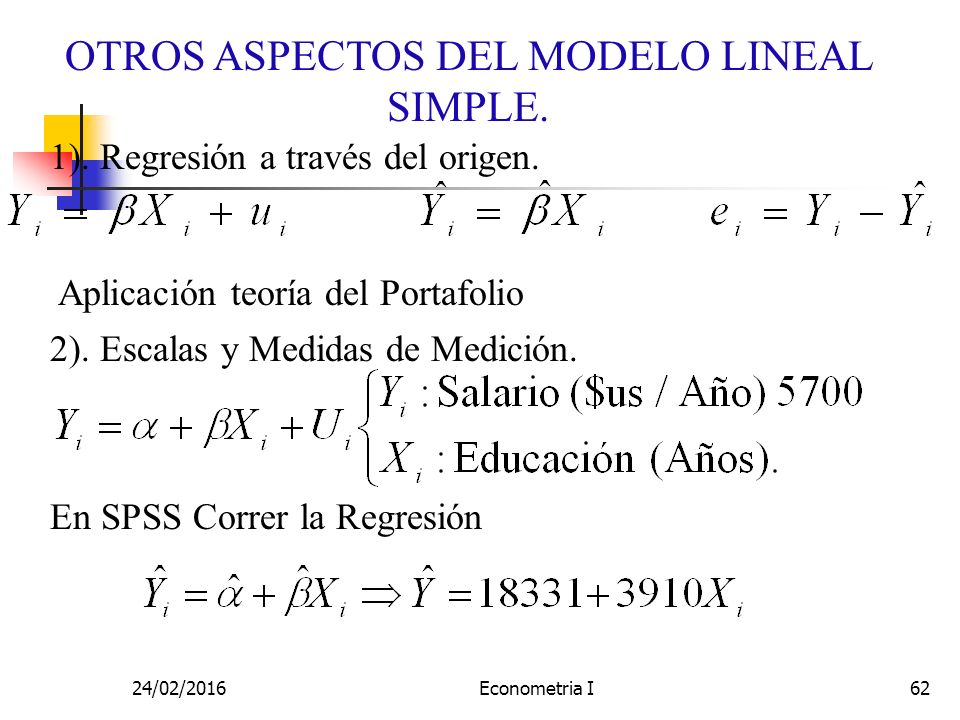 OTROS ASPECTOS DEL MODELO LINEAL SIMPLE.

1). Regresión a través del origen.

$Y_i = \beta X_i + u_i$ $\hat{Y}_i = \hat{\beta} X_i$ $e_i = Y_i - \hat{Y}_i$

Aplicación teoría del Portafolio

2). Escalas y Medidas de Medición.

$Y_i = \alpha + \beta X_i + U_i \begin{cases} Y_i : \text{Salario (\$us / Año) 5700} \\ X_i : \text{Educación (Años).} \end{cases}$

En SPSS Correr la Regresión

$\hat{Y}_i = \hat{\alpha} + \hat{\beta} X_i \Rightarrow \hat{Y} = 18331 + 3910 X_i$

24/02/2016 Econometria I 62